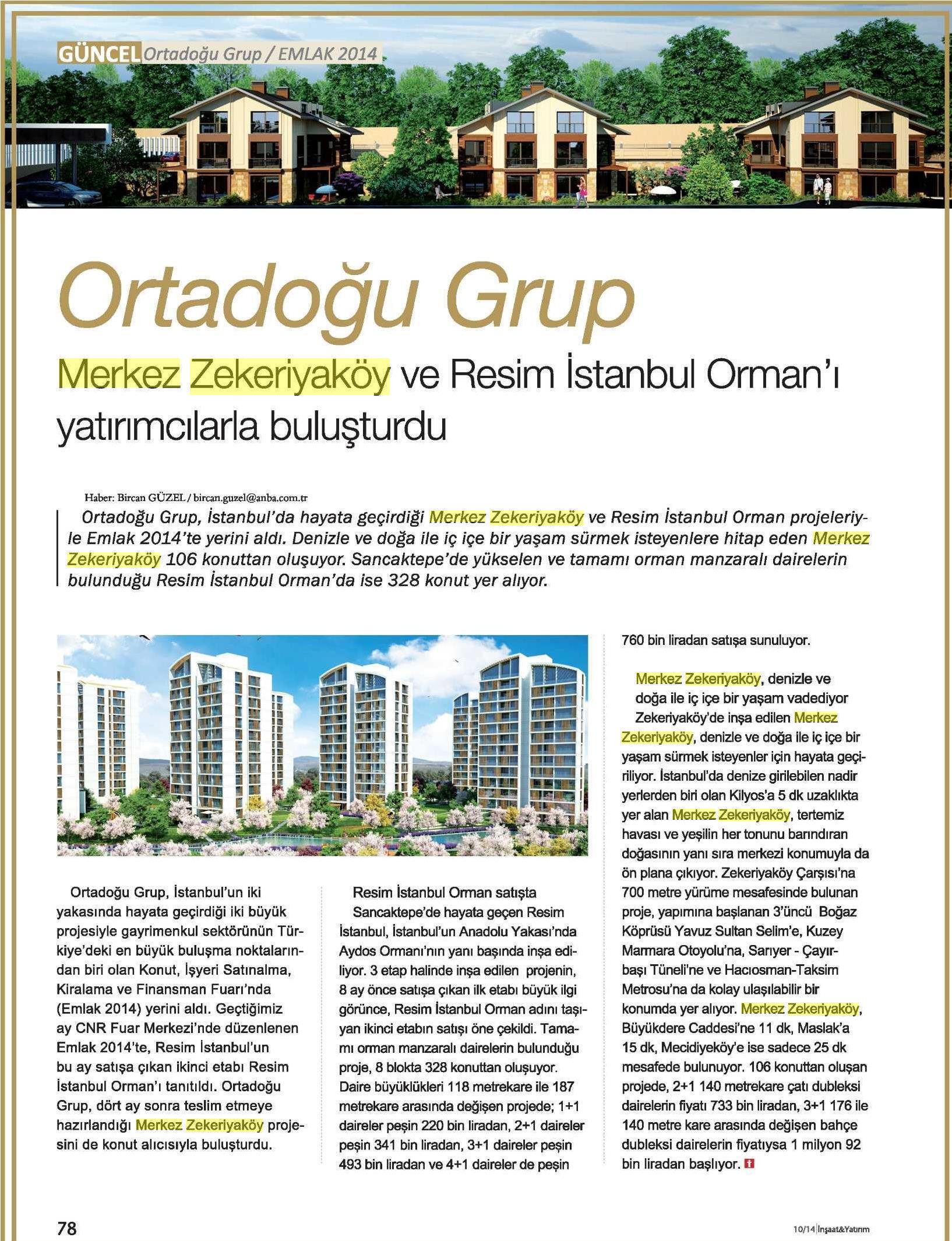 GÜNCEL Ortadoğu Grup / EMLAK 2014

Ortadoğu Grup

Merkez Zekeriyaköy ve Resim İstanbul Orman'ı yatırımcılarla buluşturdu

Haber: Bircan GÜZEL / bircan.guzel@anba.com.tr

Ortadoğu Grup, İstanbul'da hayata geçirdiği Merkez Zekeriyaköy ve Resim İstanbul Orman projeleriyle Emlak 2014'te yerini aldı. Denizle ve doğa ile iç içe bir yaşam sürmek isteyenlere hitap eden Merkez Zekeriyaköy 106 konuttan oluşuyor. Sancaktepe'de yükselen ve tamamı orman manzaralı dairelerin bulunduğu Resim İstanbul Orman'da ise 328 konut yer alıyor.

Ortadoğu Grup, İstanbul'un iki yakasında hayata geçirdiği iki büyük projesiyle gayrimenkul sektörünün Türkiye'deki en büyük buluşma noktalarından biri olan Konut, İşyeri Satınalma, Kiralama ve Finansman Fuarı'nda (Emlak 2014) yerini aldı. Geçtiğimiz ay CNR Fuar Merkezi'nde düzenlenen Emlak 2014'te, Resim İstanbul'un bu ay satışa çıkan ikinci etabı Resim İstanbul Orman'ı tanıtıldı. Ortadoğu Grup, dört ay sonra teslim etmeye hazırlandığı Merkez Zekeriyaköy projesini de konut alıcısıyla buluşturdu.

Resim İstanbul Orman satışta
Sancaktepe'de hayata geçen Resim İstanbul, İstanbul'un Anadolu Yakası'nda Aydos Ormanı'nın yanı başında inşa ediliyor. 3 etap halinde inşa edilen projenin, 8 ay önce satışa çıkan ilk etabı büyük ilgi görünce, Resim İstanbul Orman adını taşıyan ikinci etabın satışı öne çekildi. Tamamı orman manzaralı dairelerin bulunduğu proje, 8 blokta 328 konuttan oluşuyor. Daire büyüklükleri 118 metrekare ile 187 metrekare arasında değişen projede; 1+1 daireler peşin 220 bin liradan, 2+1 daireler peşin 341 bin liradan, 3+1 daireler peşin 493 bin liradan ve 4+1 daireler de peşin 760 bin liradan satışa sunuluyor.

Merkez Zekeriyaköy, denizle ve doğa ile iç içe bir yaşam vadediyor
Zekeriyaköy'de inşa edilen Merkez Zekeriyaköy, denizle ve doğa ile iç içe bir yaşam sürmek isteyenler için hayata geçiriliyor. İstanbul'da denize girilebilen nadir yerlerden biri olan Kilyos'a 5 dk uzaklıkta yer alan Merkez Zekeriyaköy, tertemiz havası ve yeşilin her tonunu barındıran doğasının yanı sıra merkezi konumuyla da ön plana çıkıyor. Zekeriyaköy Çarşısı'na 700 metre yürüme mesafesinde bulunan proje, yapımına başlanan 3'üncü Boğaz Köprüsü Yavuz Sultan Selim'e, Kuzey Marmara Otoyolu'na, Sarıyer - Çayırbaşı Tüneli'ne ve Hacıosman-Taksim Metrosu'na da kolay ulaşılabilir bir konumda yer alıyor. Merkez Zekeriyaköy, Büyükdere Caddesi'ne 11 dk, Maslak'a 15 dk, Mecidiyeköy'e ise sadece 25 dk mesafede bulunuyor. 106 konuttan oluşan projede, 2+1 140 metrekare çatı dubleksi dairelerin fiyatı 733 bin liradan, 3+1 176 ile 140 metre kare arasında değişen bahçe dubleksi dairelerin fiyatıysa 1 milyon 92 bin liradan başlıyor.

78

10/14 İnşaat&Yatırım